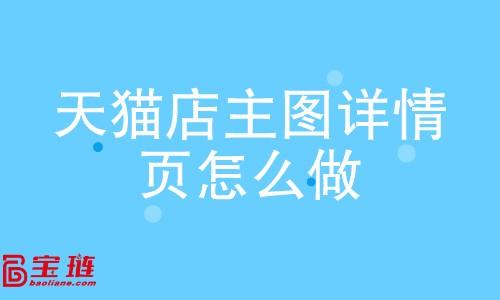 天猫店主图详情页怎么做

宝链
baoliane.com